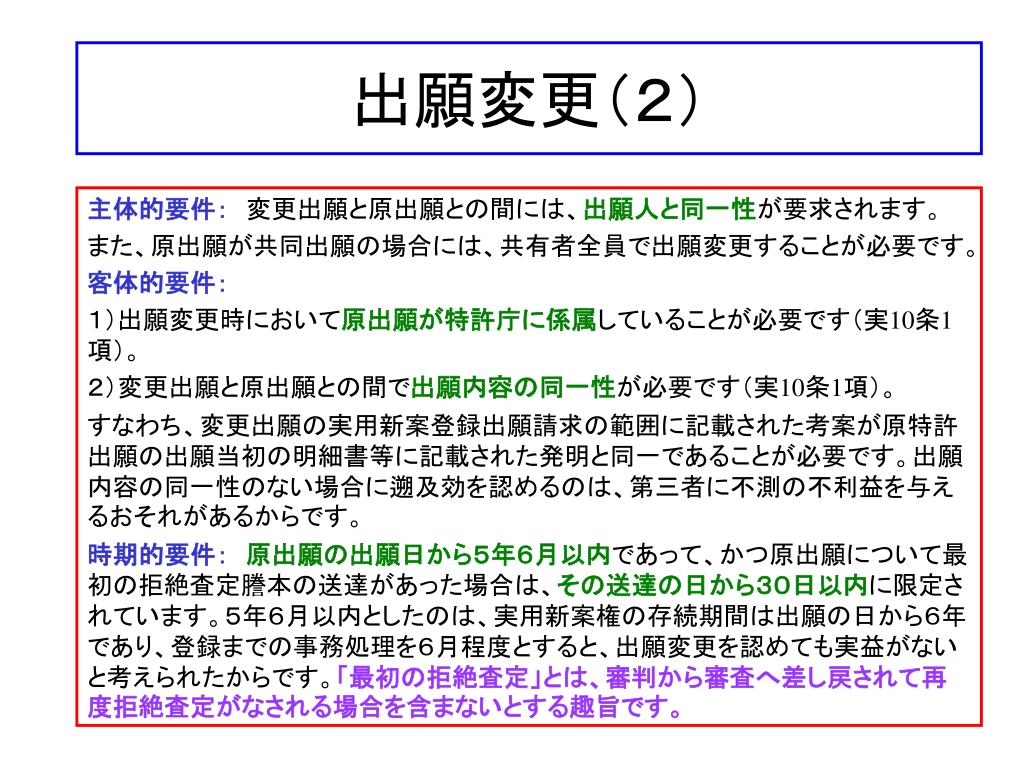 出願変更（2）

主体的要件： 変更出願と原出願との間には、出願人と同一性が要求されます。
また、原出願が共同出願の場合には、共有者全員で出願変更することが必要です。

客体的要件：
1）出願変更時において原出願が特許庁に係属していることが必要です（実10条1項）。
2）変更出願と原出願との間で出願内容の同一性が必要です（実10条1項）。
すなわち、変更出願の実用新案登録出願請求の範囲に記載された考案が原特許出願の出願当初の明細書等に記載された発明と同一であることが必要です。出願内容の同一性のない場合に遡及効を認めるのは、第三者に不測の不利益を与えるおそれがあるからです。

時期的要件： 原出願の出願日から5年6月以内であって、かつ原出願について最初の拒絶査定謄本の送達があった場合は、その送達の日から30日以内に限定されています。5年6月以内としたのは、実用新案権の存続期間は出願の日から6年であり、登録までの事務処理を6月程度とすると、出願変更を認めても実益がないと考えられたからです。「最初の拒絶査定」とは、審判から審査へ差し戻されて再度拒絶査定がなされる場合を含まないとする趣旨です。